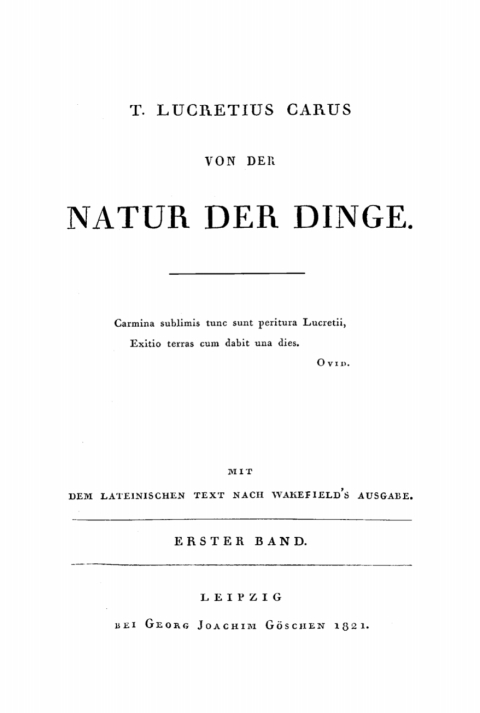 T. LUCRETIUS CARUS

VON DER

NATUR DER DINGE.

Carmina sublimis tunc sunt peritura Lucretii,
Exitio terras cum dabit una dies.

OVID.

MIT
DEM LATEINISCHEN TEXT NACH WAKEFIELD'S AUSGABE.

ERSTER BAND.

LEIPZIG
BEI GEORG JOACHIM GÖSCHEN 1821.